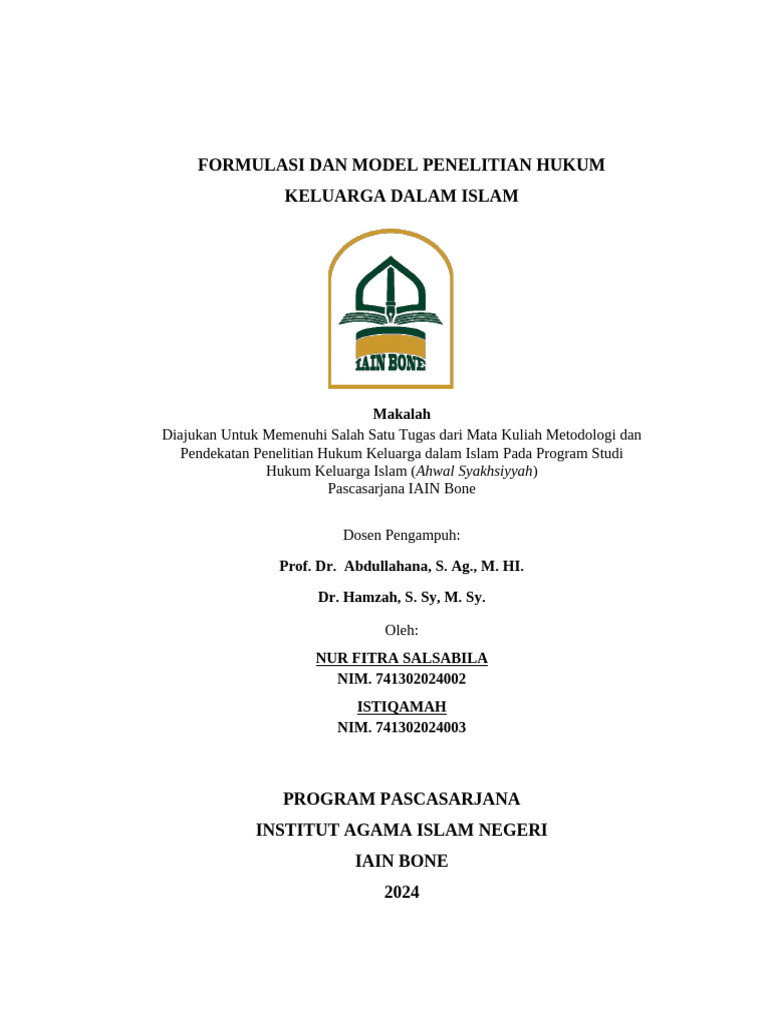 FORMULASI DAN MODEL PENELITIAN HUKUM KELUARGA DALAM ISLAM

IAIN BONE

Makalah
Diajukan Untuk Memenuhi Salah Satu Tugas dari Mata Kuliah Metodologi dan Pendekatan Penelitian Hukum Keluarga dalam Islam Pada Program Studi Hukum Keluarga Islam (Ahwal Syakhsiyyah)
Pascasarjana IAIN Bone

Dosen Pengampuh:

Prof. Dr. Abdullahana, S. Ag., M. HI.

Dr. Hamzah, S. Sy, M. Sy.

Oleh:

NUR FITRA SALSABILA
NIM. 741302024002

ISTIQAMAH
NIM. 741302024003

PROGRAM PASCASARJANA
INSTITUT AGAMA ISLAM NEGERI
IAIN BONE
2024